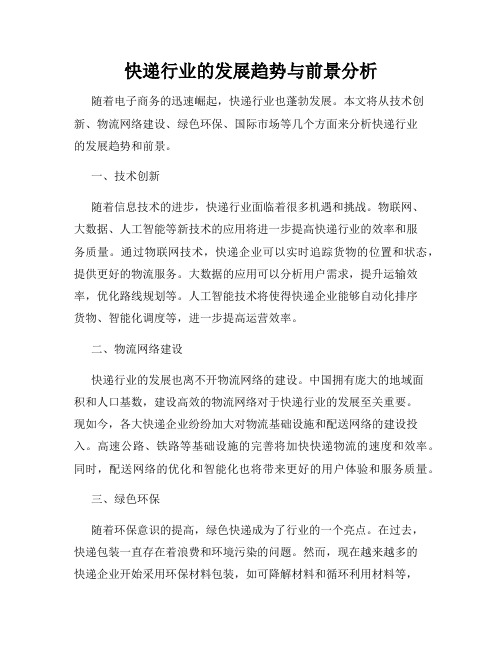 快递行业的发展趋势与前景分析

随着电子商务的迅速崛起，快递行业也蓬勃发展。本文将从技术创新、物流网络建设、绿色环保、国际市场等几个方面来分析快递行业的发展趋势和前景。

一、技术创新

随着信息技术的进步，快递行业面临着很多机遇和挑战。物联网、大数据、人工智能等新技术的应用将进一步提高快递行业的效率和服务质量。通过物联网技术，快递企业可以实时追踪货物的位置和状态，提供更好的物流服务。大数据的应用可以分析用户需求，提升运输效率，优化路线规划等。人工智能技术将使得快递企业能够自动化排序货物、智能化调度等，进一步提高运营效率。

二、物流网络建设

快递行业的发展也离不开物流网络的建设。中国拥有庞大的地域面积和人口基数，建设高效的物流网络对于快递行业的发展至关重要。现如今，各大快递企业纷纷加大对物流基础设施和配送网络的建设投入。高速公路、铁路等基础设施的完善将加快快递物流的速度和效率。同时，配送网络的优化和智能化也将带来更好的用户体验和服务质量。

三、绿色环保

随着环保意识的提高，绿色快递成为了行业的一个亮点。在过去，快递包装一直存在着浪费和环境污染的问题。然而，现在越来越多的快递企业开始采用环保材料包装，如可降解材料和循环利用材料等，